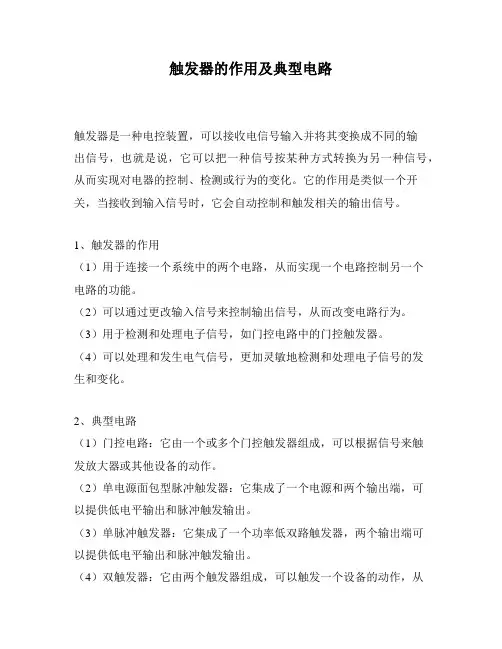 触发器的作用及典型电路

触发器是一种电控装置，可以接收电信号输入并将其变换成不同的输出信号，也就是说，它可以把一种信号按某种方式转换为另一种信号，从而实现对电器的控制、检测或行为的变化。它的作用是类似一个开关，当接收到输入信号时，它会自动控制和触发相关的输出信号。

1、触发器的作用
（1）用于连接一个系统中的两个电路，从而实现一个电路控制另一个电路的功能。
（2）可以通过更改输入信号来控制输出信号，从而改变电路行为。
（3）用于检测和处理电子信号，如门控电路中的门控触发器。
（4）可以处理和发生电气信号，更加灵敏地检测和处理电子信号的发生和变化。

2、典型电路
（1）门控电路：它由一个或多个门控触发器组成，可以根据信号来触发放大器或其他设备的动作。
（2）单电源面包型脉冲触发器：它集成了一个电源和两个输出端，可以提供低电平输出和脉冲触发输出。
（3）单脉冲触发器：它集成了一个功率低双路触发器，两个输出端可以提供低电平输出和脉冲触发输出。
（4）双触发器：它由两个触发器组成，可以触发一个设备的动作，从